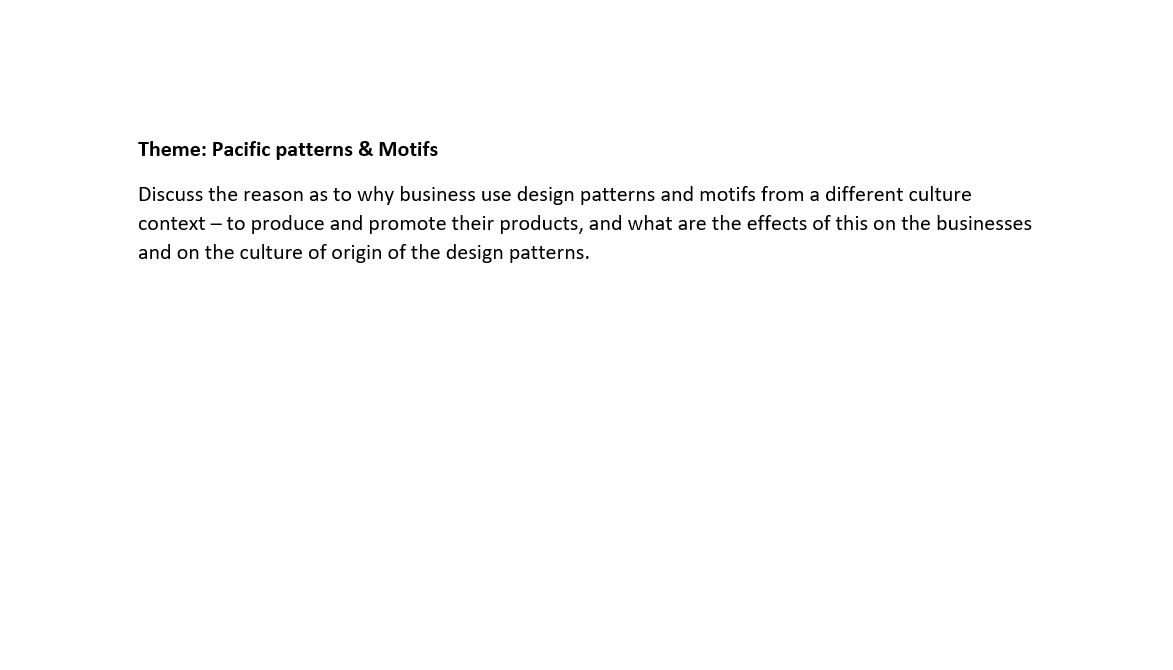 Theme: Pacific patterns & Motifs

Discuss the reason as to why business use design patterns and motifs from a different culture context – to produce and promote their products, and what are the effects of this on the businesses and on the culture of origin of the design patterns.